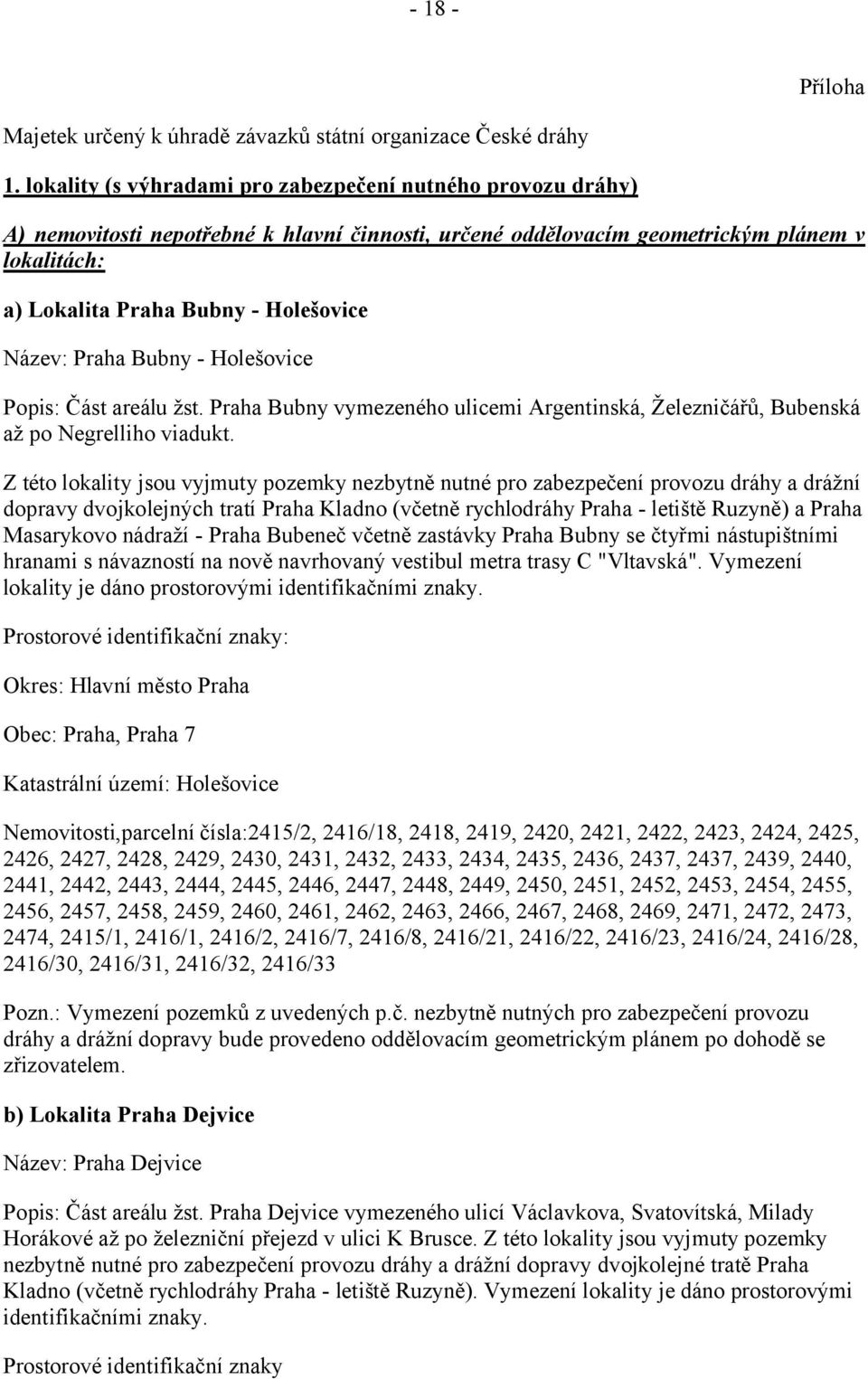 - 18 -

Příloha

Majetek určený k úhradě závazků státní organizace České dráhy

1. lokality (s výhradami pro zabezpečení nutného provozu dráhy)

A) nemovitosti nepotřebné k hlavní činnosti, určené oddělovacím geometrickým plánem v lokalitách:

a) Lokalita Praha Bubny - Holešovice

Název: Praha Bubny - Holešovice

Popis: Část areálu žst. Praha Bubny vymezeného ulicemi Argentinská, Železničářů, Bubenská až po Negrelliho viadukt.

Z této lokality jsou vyjmuty pozemky nezbytně nutné pro zabezpečení provozu dráhy a drážní dopravy dvojkolejných tratí Praha Kladno (včetně rychlodráhy Praha - letiště Ruzyně) a Praha Masarykovo nádraží - Praha Bubeneč včetně zastávky Praha Bubny se čtyřmi nástupištními hranami s návazností na nově navrhovaný vestibul metra trasy C "Vltavská". Vymezení lokality je dáno prostorovými identifikačními znaky.

Prostorové identifikační znaky:

Okres: Hlavní město Praha

Obec: Praha, Praha 7

Katastrální území: Holešovice

Nemovitosti,parcelní čísla:2415/2, 2416/18, 2418, 2419, 2420, 2421, 2422, 2423, 2424, 2425, 2426, 2427, 2428, 2429, 2430, 2431, 2432, 2433, 2434, 2435, 2436, 2437, 2437, 2439, 2440, 2441, 2442, 2443, 2444, 2445, 2446, 2447, 2448, 2449, 2450, 2451, 2452, 2453, 2454, 2455, 2456, 2457, 2458, 2459, 2460, 2461, 2462, 2463, 2466, 2467, 2468, 2469, 2471, 2472, 2473, 2474, 2415/1, 2416/1, 2416/2, 2416/7, 2416/8, 2416/21, 2416/22, 2416/23, 2416/24, 2416/28, 2416/30, 2416/31, 2416/32, 2416/33

Pozn.: Vymezení pozemků z uvedených p.č. nezbytně nutných pro zabezpečení provozu dráhy a drážní dopravy bude provedeno oddělovacím geometrickým plánem po dohodě se zřizovatelem.

b) Lokalita Praha Dejvice

Název: Praha Dejvice

Popis: Část areálu žst. Praha Dejvice vymezeného ulicí Václavkova, Svatovítská, Milady Horákové až po železniční přejezd v ulici K Brusce. Z této lokality jsou vyjmuty pozemky nezbytně nutné pro zabezpečení provozu dráhy a drážní dopravy dvojkolejné tratě Praha Kladno (včetně rychlodráhy Praha - letiště Ruzyně). Vymezení lokality je dáno prostorovými identifikačními znaky.

Prostorové identifikační znaky